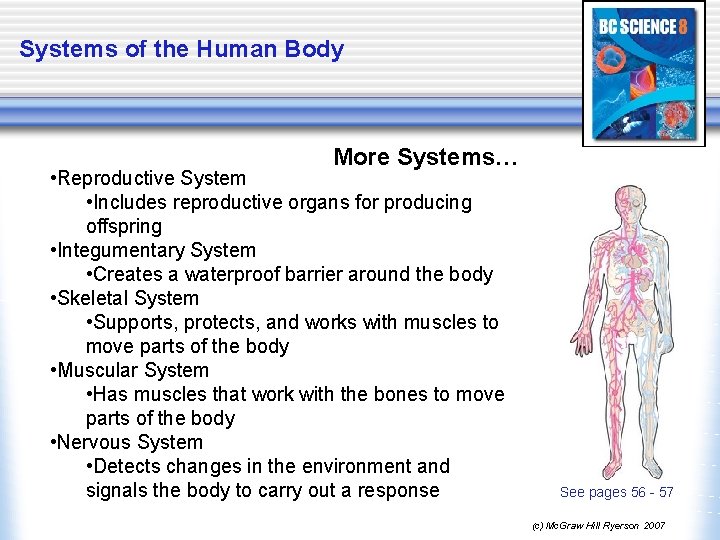 Systems of the Human Body

BC SCIENCE 8

More Systems…

•Reproductive System
•Includes reproductive organs for producing offspring
•Integumentary System
•Creates a waterproof barrier around the body
•Skeletal System
•Supports, protects, and works with muscles to move parts of the body
•Muscular System
•Has muscles that work with the bones to move parts of the body
•Nervous System
•Detects changes in the environment and signals the body to carry out a response

See pages 56 - 57

(c) McGraw Hill Ryerson 2007